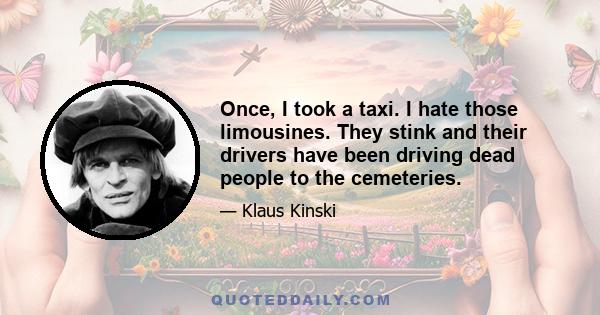 Once, I took a taxi. I hate those limousines. They stink and their drivers have been driving dead people to the cemeteries.

— Klaus Kinski

QUOTEDDAILY.COM